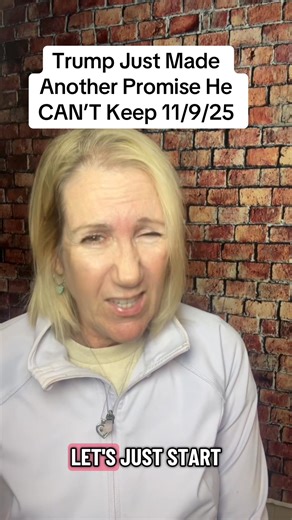 Trump Just Made Another Promise He CAN'T Keep 11/9/25

LET'S JUST START